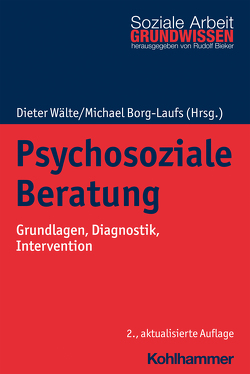 Soziale Arbeit
GRUNDWISSEN
herausgegeben von Rudolf Bieker

Dieter Wälte/Michael Borg-Laufs (Hrsg.)

Psychosoziale Beratung

Grundlagen, Diagnostik, Intervention

2., aktualisierte Auflage

Kohlhammer